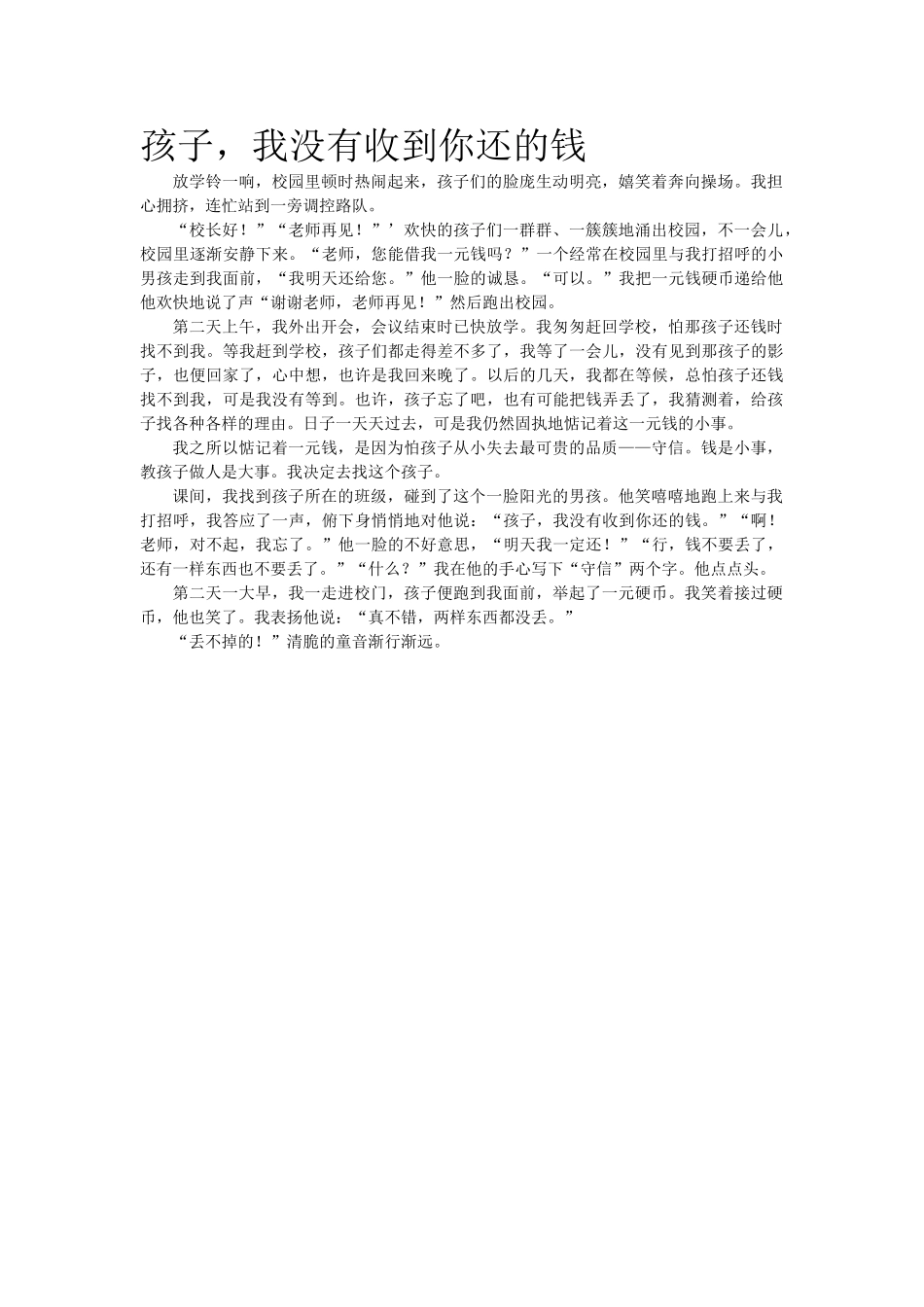 孩子，我没有收到你还的钱

放学铃一响，校园里顿时热闹起来，孩子们的脸庞生动明亮，嬉笑着奔向操场。我担心拥挤，连忙站到一旁调控路队。

“校长好！”“老师再见！”’欢快的孩子们一群群、一簇簇地涌出校园，不一会儿，校园里逐渐安静下来。“老师，您能借我一元钱吗？”一个经常在校园里与我打招呼的小男孩走到我面前，“我明天还给您。”他一脸的诚恳。“可以。”我把一元钱硬币递给他他欢快地说了声“谢谢老师，老师再见！”然后跑出校园。

第二天上午，我外出开会，会议结束时已快放学。我匆匆赶回学校，怕那孩子还钱时找不到我。等我赶到学校，孩子们都走得差不多了，我等了一会儿，没有见到那孩子的影子，也便回家了，心中想，也许是我回来晚了。以后的几天，我都在等候，总怕孩子还钱找不到我，可是我没有等到。也许，孩子忘了吧，也有可能把钱弄丢了，我猜测着，给孩子找各种各样的理由。日子一天天过去，可是我仍然固执地惦记着这一元钱的小事。

我之所以惦记着一元钱，是因为怕孩子从小失去最可贵的品质——守信。钱是小事，教孩子做人是大事。我决定去找这个孩子。

课间，我找到孩子所在的班级，碰到了这个一脸阳光的男孩。他笑嘻嘻地跑上来与我打招呼，我答应了一声，俯下身悄悄地对他说：“孩子，我没有收到你还的钱。”“啊！老师，对不起，我忘了。”他一脸的不好意思，“明天我一定还！”“行，钱不要丢了，还有一样东西也不要丢了。”“什么？”我在他的手心写下“守信”两个字。他点点头。

第二天一大早，我一走进校门，孩子便跑到我面前，举起了一元硬币。我笑着接过硬币，他也笑了。我表扬他说：“真不错，两样东西都没丢。”

“丢不掉的！”清脆的童音渐行渐远。